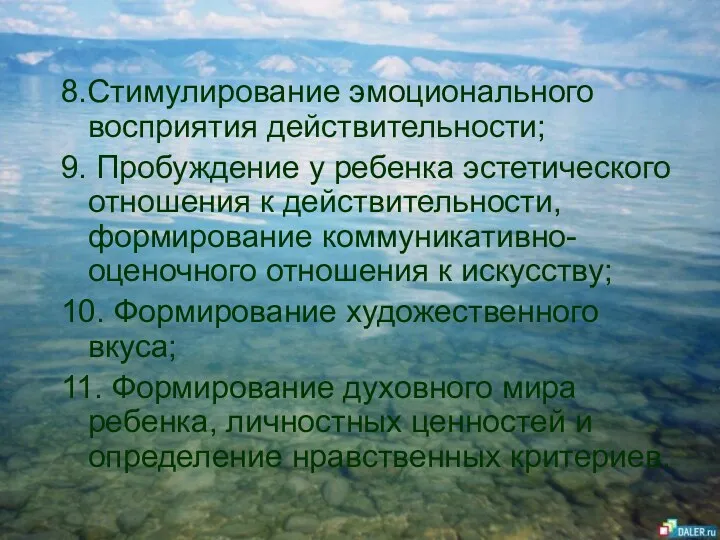 8.Стимулирование эмоционального восприятия действительности;

9. Пробуждение у ребенка эстетического отношения к действительности, формирование коммуникативно-оценочного отношения к искусству;

10. Формирование художественного вкуса;

11. Формирование духовного мира ребенка, личностных ценностей и определение нравственных критериев.

DALER.ru